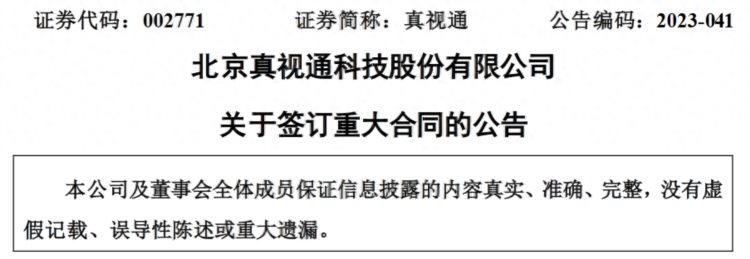 证券代码：002771　　证券简称：真视通　　公告编码：2023-041

北京真视通科技股份有限公司

关于签订重大合同的公告

本公司及董事会全体成员保证信息披露的内容真实、准确、完整，没有虚假记载、误导性陈述或重大遗漏。